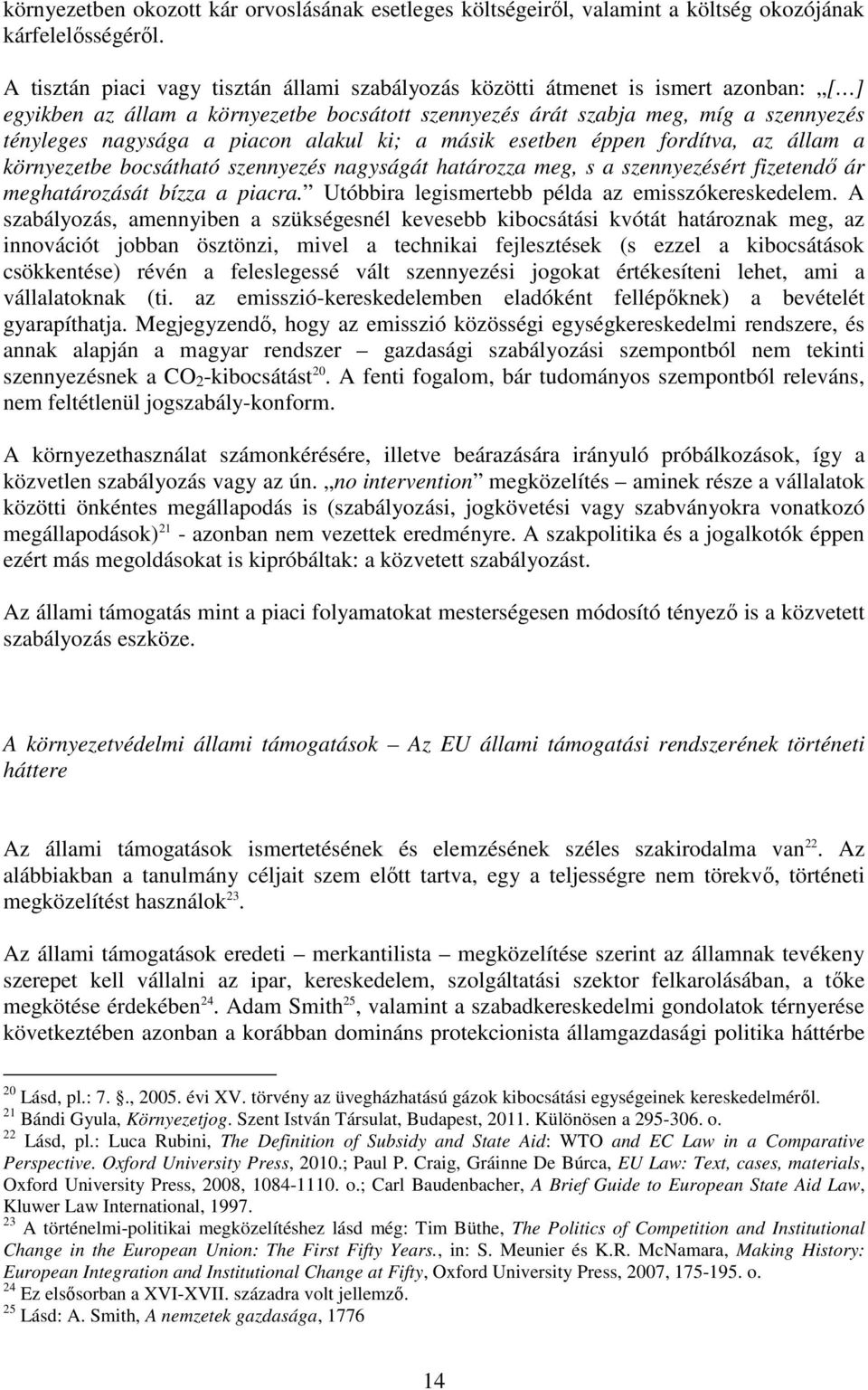 környezetben okozott kár orvoslásának esetleges költségeiről, valamint a költség okozójának kárfelelősségéről.

A tisztán piaci vagy tisztán állami szabályozás közötti átmenet is ismert azonban: „[…] egyikben az állam a környezetbe bocsátott szennyezés árát szabja meg, míg a szennyezés tényleges nagysága a piacon alakul ki; a másik esetben éppen fordítva, az állam a környezetbe bocsátható szennyezés nagyságát határozza meg, s a szennyezésért fizetendő ár meghatározását bízza a piacra.” Utóbbira legismertebb példa az emisszókereskedelem. A szabályozás, amennyiben a szükségesnél kevesebb kibocsátási kvótát határoznak meg, az innovációt jobban ösztönzi, mivel a technikai fejlesztések (s ezzel a kibocsátások csökkentése) révén a feleslegessé vált szennyezési jogokat értékesíteni lehet, ami a vállalatoknak (ti. az emisszió-kereskedelemben eladóként fellépőknek) a bevételét gyarapíthatja. Megjegyzendő, hogy az emisszió közösségi egységkereskedelmi rendszere, és annak alapján a magyar rendszer – gazdasági szabályozási szempontból nem tekinti szennyezésnek a $CO_2$-kibocsátást$^{20}$. A fenti fogalom, bár tudományos szempontból releváns, nem feltétlenül jogszabály-konform.

A környezethasználat számonkérésére, illetve beárazására irányuló próbálkozások, így a közvetlen szabályozás vagy az ún. „no intervention” megközelítés – aminek része a vállalatok közötti önkéntes megállapodás is (szabályozási, jogkövetési vagy szabványokra vonatkozó megállapodások)$^{21}$ - azonban nem vezettek eredményre. A szakpolitika és a jogalkotók éppen ezért más megoldásokat is kipróbáltak: a közvetett szabályozást.

Az állami támogatás mint a piaci folyamatokat mesterségesen módosító tényező is a közvetett szabályozás eszköze.

A környezetvédelmi állami támogatások – Az EU állami támogatási rendszerének történeti háttere

Az állami támogatások ismertetésének és elemzésének széles szakirodalma van$^{22}$. Az alábbiakban a tanulmány céljait szem előtt tartva, egy a teljességre nem törekvő, történeti megközelítést használok$^{23}$.

Az állami támogatások eredeti – merkantilista – megközelítése szerint az államnak tevékeny szerepet kell vállalni az ipar, kereskedelem, szolgáltatási szektor felkarolásában, a tőke megkötése érdekében$^{24}$. Adam Smith$^{25}$, valamint a szabadkereskedelmi gondolatok térnyerése következtében azonban a korábban domináns protekcionista államgazdasági politika háttérbe

$^{20}$ Lásd, pl.: 7. §., 2005. évi XV. törvény az üvegházhatású gázok kibocsátási egységeinek kereskedelméről.
$^{21}$ Bándi Gyula, Környezetjog. Szent István Társulat, Budapest, 2011. Különösen a 295-306. o.
$^{22}$ Lásd, pl.: Luca Rubini, The Definition of Subsidy and State Aid: WTO and EC Law in a Comparative Perspective. Oxford University Press, 2010.; Paul P. Craig, Gráinne De Búrca, EU Law: Text, cases, materials, Oxford University Press, 2008, 1084-1110. o.; Carl Baudenbacher, A Brief Guide to European State Aid Law, Kluwer Law International, 1997.
$^{23}$ A történelmi-politikai megközelítéshez lásd még: Tim Büthe, The Politics of Competition and Institutional Change in the European Union: The First Fifty Years., in: S. Meunier és K.R. McNamara, Making History: European Integration and Institutional Change at Fifty, Oxford University Press, 2007, 175-195. o.
$^{24}$ Ez elsősorban a XVI-XVII. századra volt jellemző.
$^{25}$ Lásd: A. Smith, A nemzetek gazdasága, 1776

14